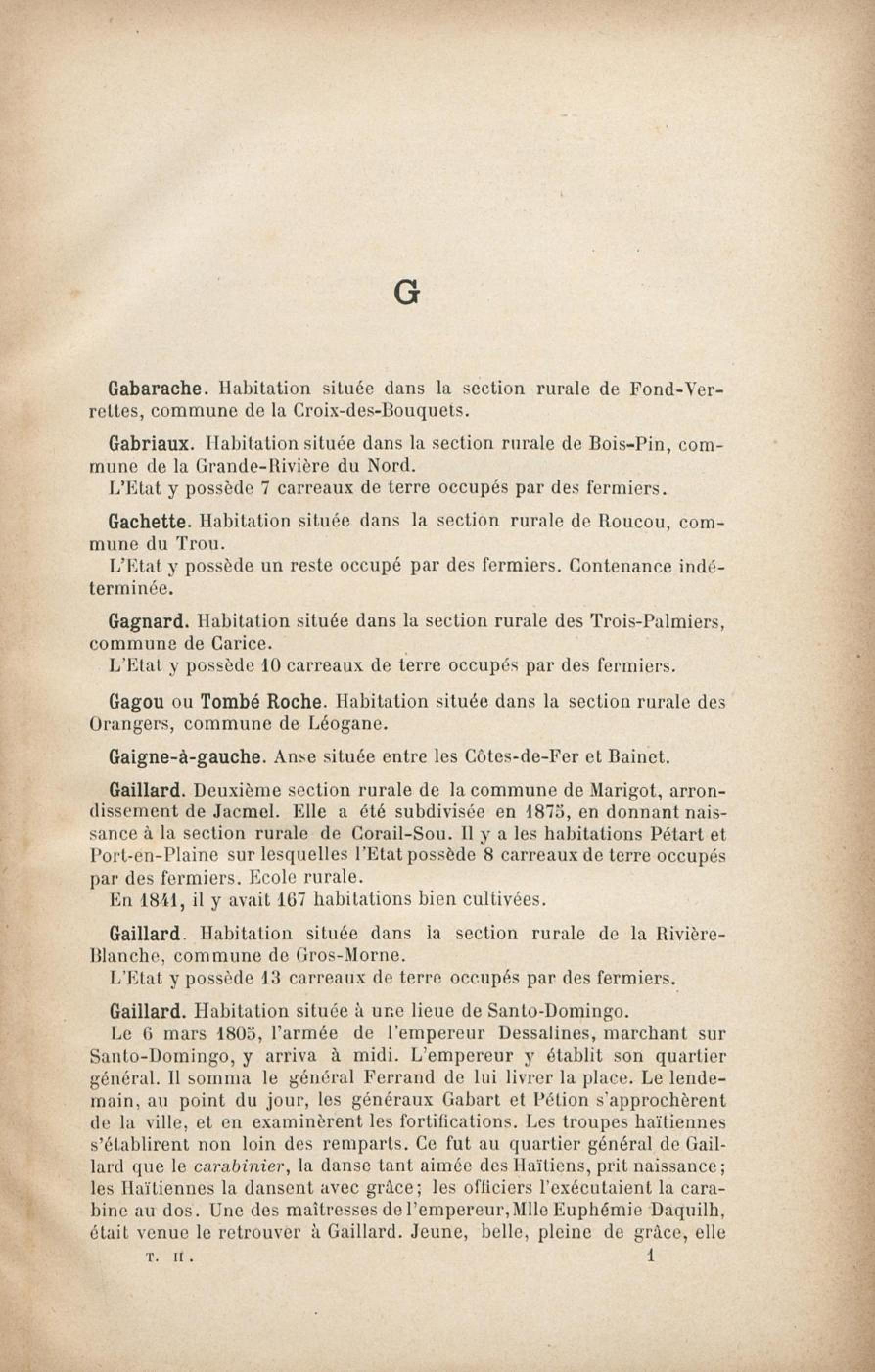 G

Gabarache. Habitation située dans la section rurale de Fond-Verrettes, commune de la Croix-des-Bouquets.

Gabriaux. Habitation située dans la section rurale de Bois-Pin, commune de la Grande-Rivière du Nord.
L'Etat y possède 7 carreaux de terre occupés par des fermiers.

Gachette. Habitation située dans la section rurale de Roucou, commune du Trou.
L'Etat y possède un reste occupé par des fermiers. Contenance indéterminée.

Gagnard. Habitation située dans la section rurale des Trois-Palmiers, commune de Carice.
L'Etat y possède 10 carreaux de terre occupés par des fermiers.

Gagou ou Tombé Roche. Habitation située dans la section rurale des Orangers, commune de Léogane.

Gaigne-à-gauche. Anse située entre les Côtes-de-Fer et Bainet.

Gaillard. Deuxième section rurale de la commune de Marigot, arrondissement de Jacmel. Elle a été subdivisée en 1875, en donnant naissance à la section rurale de Corail-Sou. Il y a les habitations Pétart et Port-en-Plaine sur lesquelles l'Etat possède 8 carreaux de terre occupés par des fermiers. Ecole rurale.
En 1841, il y avait 167 habitations bien cultivées.

Gaillard. Habitation située dans la section rurale de la Rivière-Blanche, commune de Gros-Morne.
L'Etat y possède 13 carreaux de terre occupés par des fermiers.

Gaillard. Habitation située à une lieue de Santo-Domingo.
Le 6 mars 1805, l'armée de l'empereur Dessalines, marchant sur Santo-Domingo, y arriva à midi. L'empereur y établit son quartier général. Il somma le général Ferrand de lui livrer la place. Le lendemain, au point du jour, les généraux Gabart et Pétion s'approchèrent de la ville, et en examinèrent les fortifications. Les troupes haïtiennes s'établirent non loin des remparts. Ce fut au quartier général de Gaillard que le carabinier, la danse tant aimée des Haïtiens, prit naissance; les Haïtiennes la dansent avec grâce; les officiers l'exécutaient la carabine au dos. Une des maîtresses de l'empereur, Mlle Euphémie Daquilh, était venue le retrouver à Gaillard. Jeune, belle, pleine de grâce, elle

T. II. 1